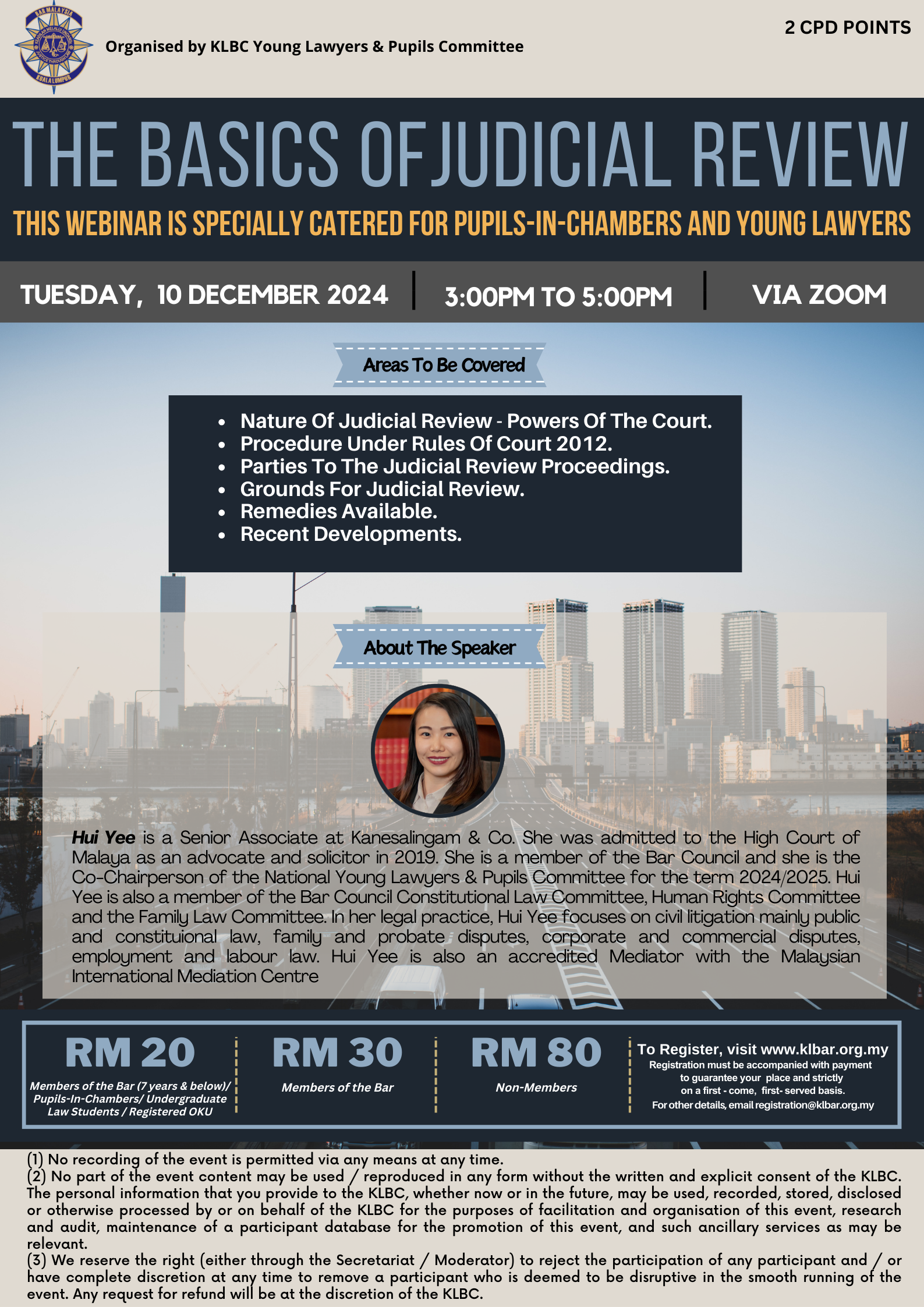 Organised by KLBC Young Lawyers & Pupils Committee

2 CPD POINTS

THE BASICS OFJUDICIAL REVIEW

THIS WEBINAR IS SPECIALLY CATERED FOR PUPILS-IN-CHAMBERS AND YOUNG LAWYERS

TUESDAY, 10 DECEMBER 2024

3:00PM TO 5:00PM

VIA ZOOM

Areas To Be Covered

• Nature Of Judicial Review - Powers Of The Court.
• Procedure Under Rules Of Court 2012.
• Parties To The Judicial Review Proceedings.
• Grounds For Judicial Review.
• Remedies Available.
• Recent Developments.

About The Speaker

Hui Yee is a Senior Associate at Kanesalingam & Co. She was admitted to the High Court of Malaya as an advocate and solicitor in 2019. She is a member of the Bar Council and she is the Co-Chairperson of the National Young Lawyers & Pupils Committee for the term 2024/2025. Hui Yee is also a member of the Bar Council Constitutional Law Committee, Human Rights Committee and the Family Law Committee. In her legal practice, Hui Yee focuses on civil litigation mainly public and constituional law, family and probate disputes, corporate and commercial disputes, employment and labour law. Hui Yee is also an accredited Mediator with the Malaysian International Mediation Centre

RM 20
Members of the Bar (7 years & below)/ Pupils-In-Chambers/ Undergraduate Law Students / Registered OKU

RM 30
Members of the Bar

RM 80
Non-Members

To Register, visit www.klbar.org.my
Registration must be accompanied with payment to guarantee your place and strictly on a first - come, first- served basis.
For other details, email registration@klbar.org.my

(1) No recording of the event is permitted via any means at any time.
(2) No part of the event content may be used / reproduced in any form without the written and explicit consent of the KLBC. The personal information that you provide to the KLBC, whether now or in the future, may be used, recorded, stored, disclosed or otherwise processed by or on behalf of the KLBC for the purposes of facilitation and organisation of this event, research and audit, maintenance of a participant database for the promotion of this event, and such ancillary services as may be relevant.
(3) We reserve the right (either through the Secretariat / Moderator) to reject the participation of any participant and / or have complete discretion at any time to remove a participant who is deemed to be disruptive in the smooth running of the event. Any request for refund will be at the discretion of the KLBC.